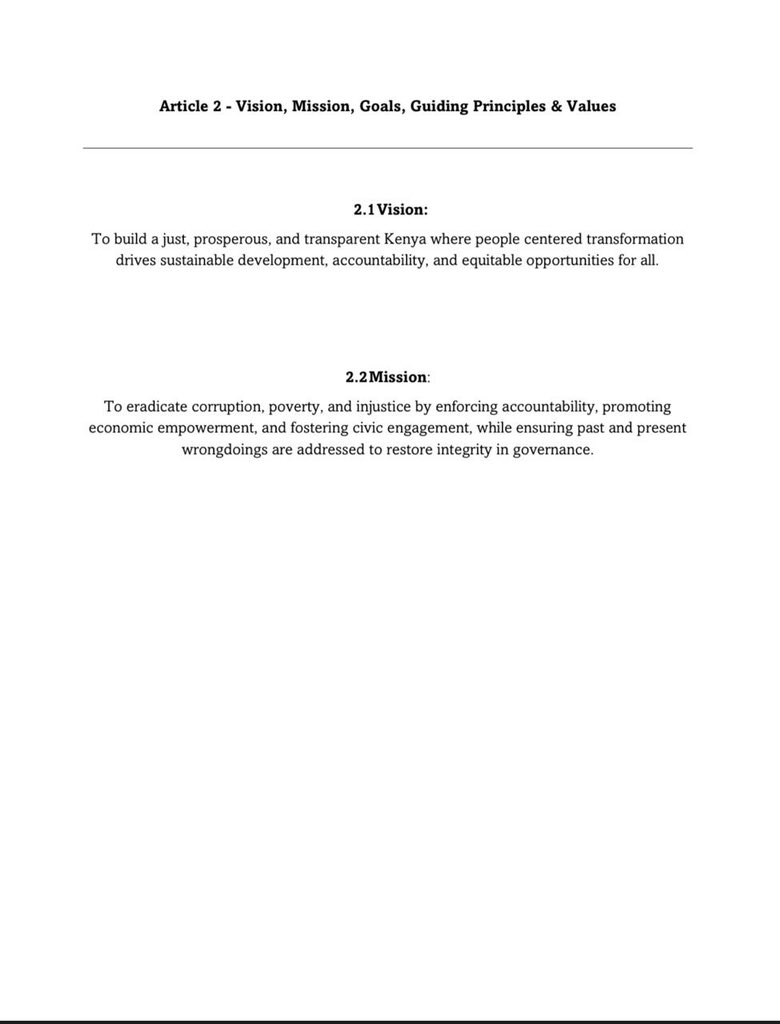 Article 2 - Vision, Mission, Goals, Guiding Principles & Values

2.1 Vision:

To build a just, prosperous, and transparent Kenya where people centered transformation drives sustainable development, accountability, and equitable opportunities for all.

2.2 Mission:

To eradicate corruption, poverty, and injustice by enforcing accountability, promoting economic empowerment, and fostering civic engagement, while ensuring past and present wrongdoings are addressed to restore integrity in governance.